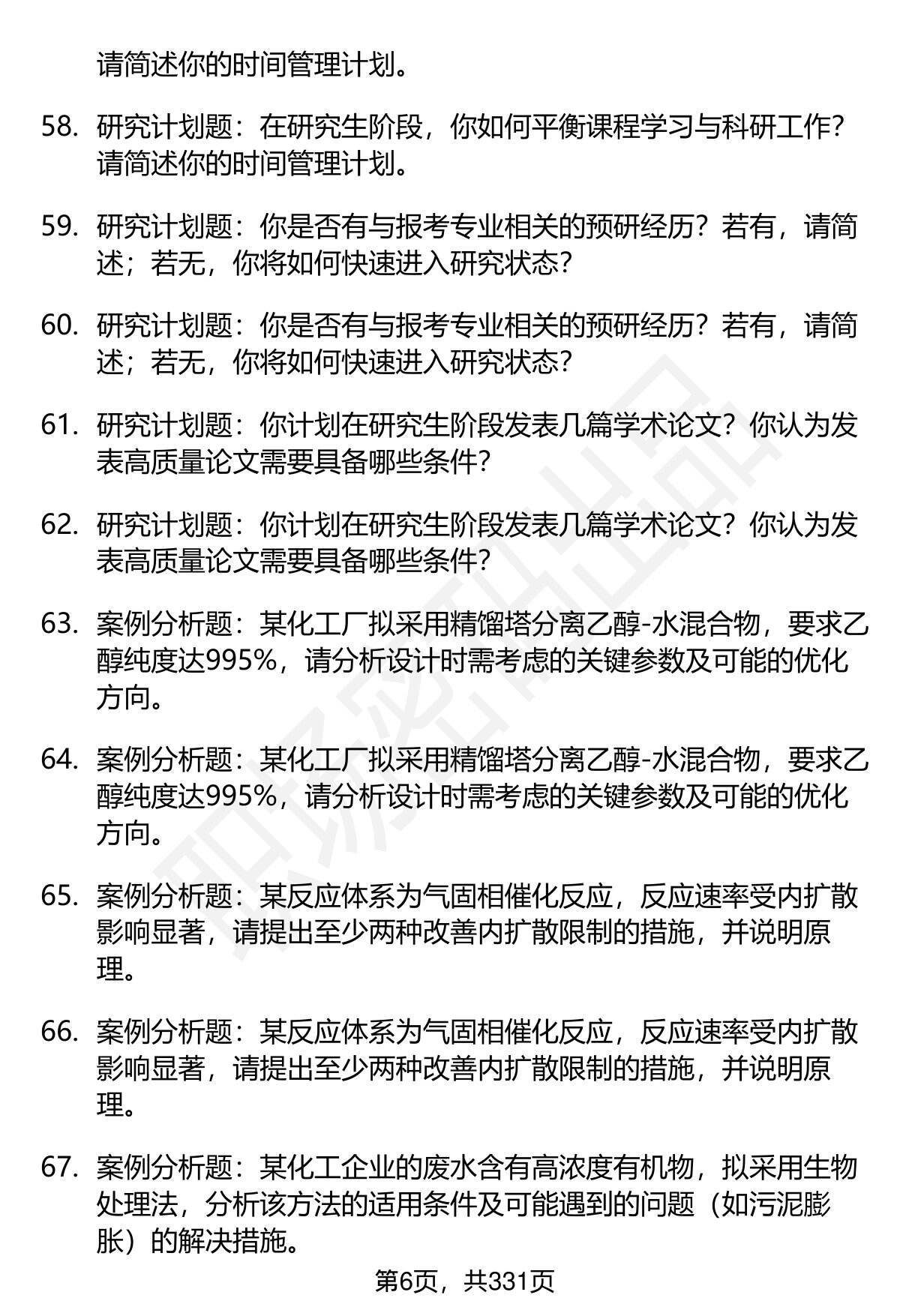 请简述你的时间管理计划。

58. 研究计划题：在研究生阶段，你如何平衡课程学习与科研工作？请简述你的时间管理计划。

59. 研究计划题：你是否有与报考专业相关的预研经历？若有，请简述；若无，你将如何快速进入研究状态？

60. 研究计划题：你是否有与报考专业相关的预研经历？若有，请简述；若无，你将如何快速进入研究状态？

61. 研究计划题：你计划在研究生阶段发表几篇学术论文？你认为发表高质量论文需要具备哪些条件？

62. 研究计划题：你计划在研究生阶段发表几篇学术论文？你认为发表高质量论文需要具备哪些条件？

63. 案例分析题：某化工厂拟采用精馏塔分离乙醇-水混合物，要求乙醇纯度达995%，请分析设计时需考虑的关键参数及可能的优化方向。

64. 案例分析题：某化工厂拟采用精馏塔分离乙醇-水混合物，要求乙醇纯度达995%，请分析设计时需考虑的关键参数及可能的优化方向。

65. 案例分析题：某反应体系为气固相催化反应，反应速率受内扩散影响显著，请提出至少两种改善内扩散限制的措施，并说明原理。

66. 案例分析题：某反应体系为气固相催化反应，反应速率受内扩散影响显著，请提出至少两种改善内扩散限制的措施，并说明原理。

67. 案例分析题：某化工企业的废水含有高浓度有机物，拟采用生物处理法，分析该方法的适用条件及可能遇到的问题（如污泥膨胀）的解决措施。

第6页，共331页